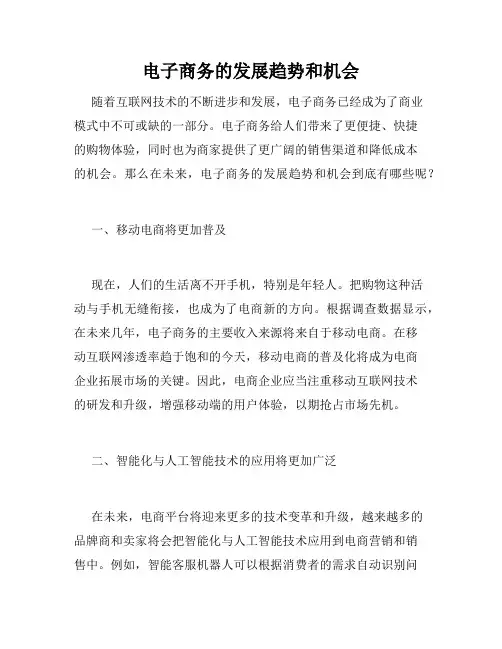 电子商务的发展趋势和机会

随着互联网技术的不断进步和发展，电子商务已经成为了商业模式中不可或缺的一部分。电子商务给人们带来了更便捷、快捷的购物体验，同时也为商家提供了更广阔的销售渠道和降低成本的机会。那么在未来，电子商务的发展趋势和机会到底有哪些呢？

一、移动电商将更加普及

现在，人们的生活离不开手机，特别是年轻人。把购物这种活动与手机无缝衔接，也成为了电商新的方向。根据调查数据显示，在未来几年，电子商务的主要收入来源将来自于移动电商。在移动互联网渗透率趋于饱和的今天，移动电商的普及化将成为电商企业拓展市场的关键。因此，电商企业应当注重移动互联网技术的研发和升级，增强移动端的用户体验，以期抢占市场先机。

二、智能化与人工智能技术的应用将更加广泛

在未来，电商平台将迎来更多的技术变革和升级，越来越多的品牌商和卖家将会把智能化与人工智能技术应用到电商营销和销售中。例如，智能客服机器人可以根据消费者的需求自动识别问